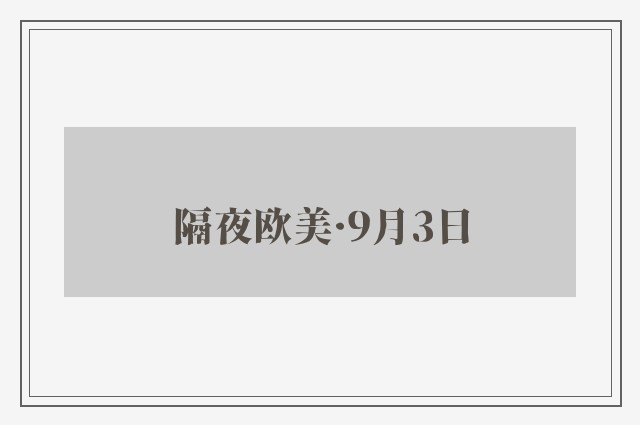 隔夜欧美·9月3日